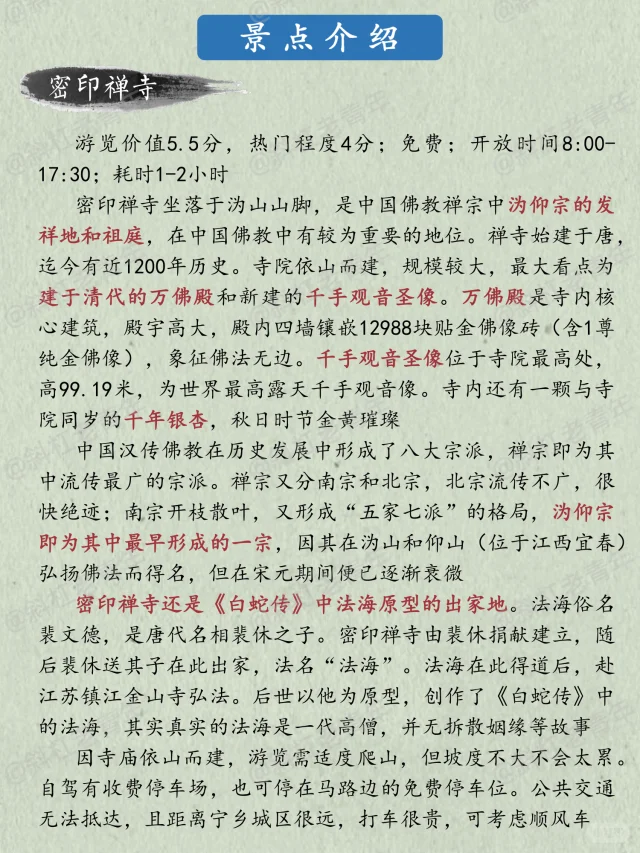 景点介绍

密印禅寺

游览价值5.5分，热门程度4分；免费；开放时间8:00-17:30；耗时1-2小时

密印禅寺坐落于沩山山脚，是中国佛教禅宗中沩仰宗的发祥地和祖庭，在中国佛教中有较为重要的地位。禅寺始建于唐，迄今有近1200年历史。寺院依山而建，规模较大，最大看点为建于清代的万佛殿和新建的千手观音圣像。万佛殿是寺内核心建筑，殿宇高大，殿内四墙镶嵌12988块贴金佛像砖（含1尊纯金佛像），象征佛法无边。千手观音圣像位于寺院最高处，高99.19米，为世界最高露天千手观音像。寺内还有一颗与寺院同岁的千年银杏，秋日时节金黄璀璨

中国汉传佛教在历史发展中形成了八大宗派，禅宗即为其中流传最广的宗派。禅宗又分南宗和北宗，北宗流传不广，很快绝迹；南宗开枝散叶，又形成“五家七派”的格局，沩仰宗即为其中最早形成的一宗，因其在沩山和仰山（位于江西宜春）弘扬佛法而得名，但在宋元期间便已逐渐衰微

密印禅寺还是《白蛇传》中法海原型的出家地。法海俗名裴文德，是唐代名相裴休之子。密印禅寺由裴休捐献建立，随后裴休送其子在此出家，法名“法海”。法海在此得道后，赴江苏镇江金山寺弘法。后世以他为原型，创作了《白蛇传》中的法海，其实真实的法海是一代高僧，并无拆散姻缘等故事

因寺庙依山而建，游览需适度爬山，但坡度不大不会太累。自驾有收费停车场，也可停在马路边的免费停车位。公共交通无法抵达，且距离宁乡城区很远，打车很贵，可考虑顺风车